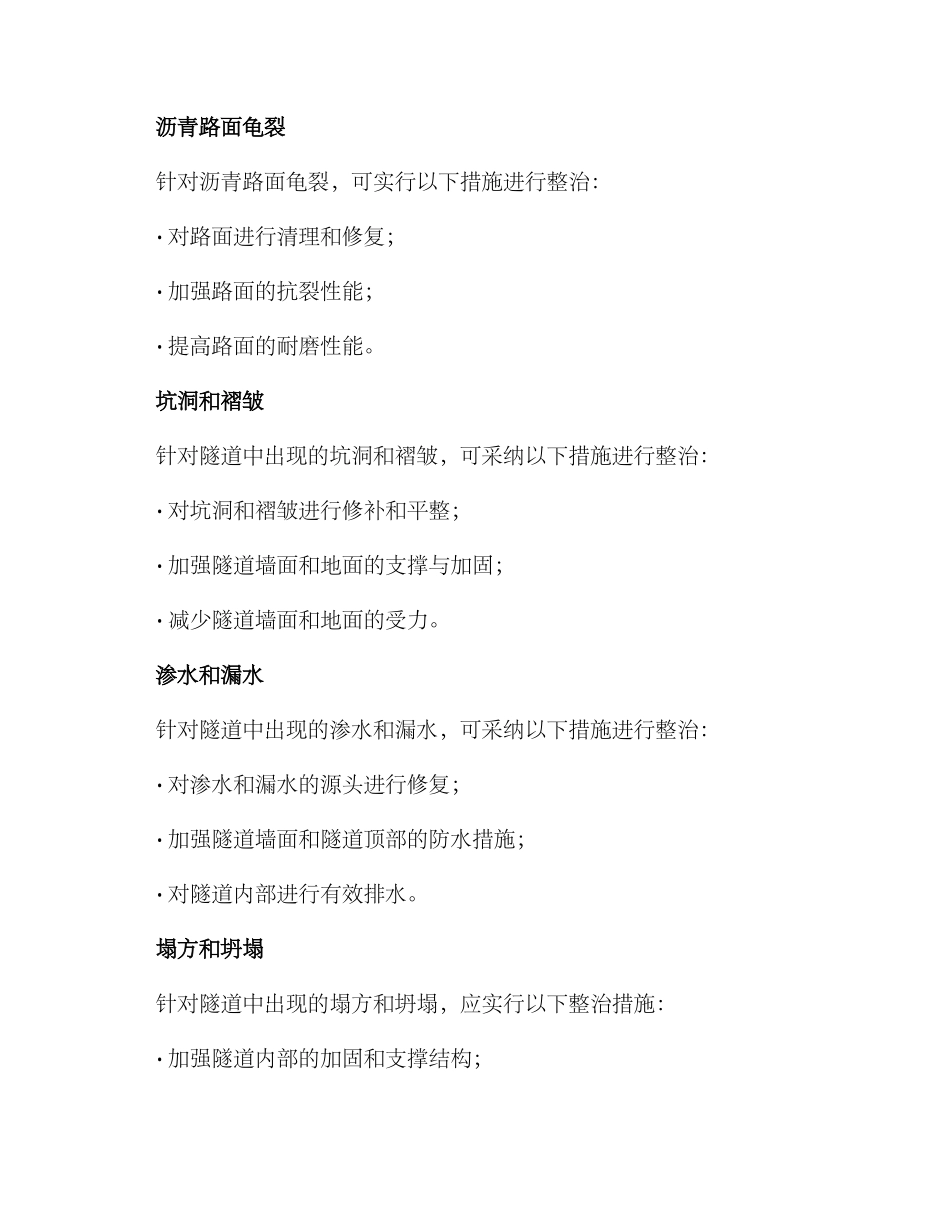 沥青路面龟裂

针对沥青路面龟裂，可实行以下措施进行整治：

· 对路面进行清理和修复；

· 加强路面的抗裂性能；

· 提高路面的耐磨性能。

坑洞和褶皱

针对隧道中出现的坑洞和褶皱，可采纳以下措施进行整治：

· 对坑洞和褶皱进行修补和平整；

· 加强隧道墙面和地面的支撑与加固；

· 减少隧道墙面和地面的受力。

渗水和漏水

针对隧道中出现的渗水和漏水，可采纳以下措施进行整治：

· 对渗水和漏水的源头进行修复；

· 加强隧道墙面和隧道顶部的防水措施；

· 对隧道内部进行有效排水。

塌方和坍塌

针对隧道中出现的塌方和坍塌，应实行以下整治措施：

· 加强隧道内部的加固和支撑结构；